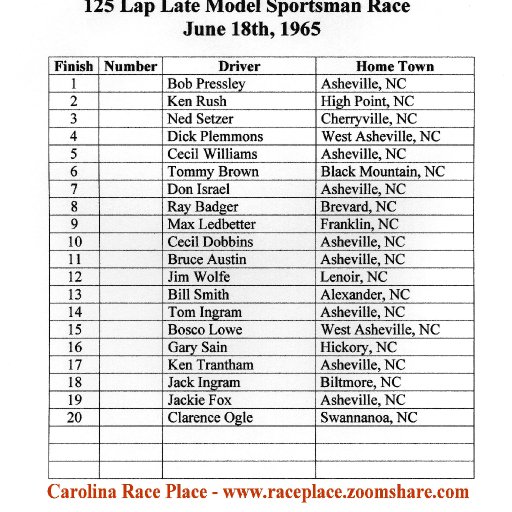 125 Lap Late Model Sportsman Race
June 18th, 1965

| Finish | Number | Driver | Home Town |
|---|---|---|---|
| 1 | | Bob Pressley | Asheville, NC |
| 2 | | Ken Rush | High Point, NC |
| 3 | | Ned Setzer | Cherryville, NC |
| 4 | | Dick Plemmons | West Asheville, NC |
| 5 | | Cecil Williams | Asheville, NC |
| 6 | | Tommy Brown | Black Mountain, NC |
| 7 | | Don Israel | Asheville, NC |
| 8 | | Ray Badger | Brevard, NC |
| 9 | | Max Ledbetter | Franklin, NC |
| 10 | | Cecil Dobbins | Asheville, NC |
| 11 | | Bruce Austin | Asheville, NC |
| 12 | | Jim Wolfe | Lenoir, NC |
| 13 | | Bill Smith | Alexander, NC |
| 14 | | Tom Ingram | Asheville, NC |
| 15 | | Bosco Lowe | West Asheville, NC |
| 16 | | Gary Sain | Hickory, NC |
| 17 | | Ken Trantham | Asheville, NC |
| 18 | | Jack Ingram | Biltmore, NC |
| 19 | | Jackie Fox | Asheville, NC |
| 20 | | Clarence Ogle | Swannanoa, NC |
| | | | |
| | | | |
| | | | |

Carolina Race Place - www.raceplace.zoomshare.com